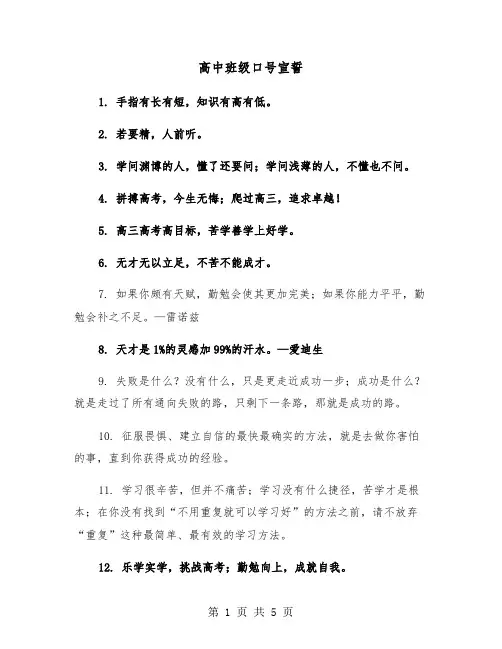 高中班级口号宣誓

1. 手指有长有短，知识有高有低。

2. 若要精，人前听。

3. 学问渊博的人，懂了还要问；学问浅薄的人，不懂也不问。

4. 拼搏高考，今生无悔；爬过高三，追求卓越！

5. 高三高考高目标，苦学善学上好学。

6. 无才无以立足，不苦不能成才。

7. 如果你颇有天赋，勤勉会使其更加完美；如果你能力平平，勤勉会补之不足。—雷诺兹

8. 天才是1%的灵感加99%的汗水。—爱迪生

9. 失败是什么？没有什么，只是更走近成功一步；成功是什么？就是走过了所有通向失败的路，只剩下一条路，那就是成功的路。

10. 征服畏惧、建立自信的最快最确实的方法，就是去做你害怕的事，直到你获得成功的经验。

11. 学习很辛苦，但并不痛苦；学习没有什么捷径，苦学才是根本；在你没有找到“不用重复就可以学习好”的方法之前，请不放弃“重复”这种最简单、最有效的学习方法。

12. 乐学实学，挑战高考；勤勉向上，成就自我。

第 1 页 共 5 页